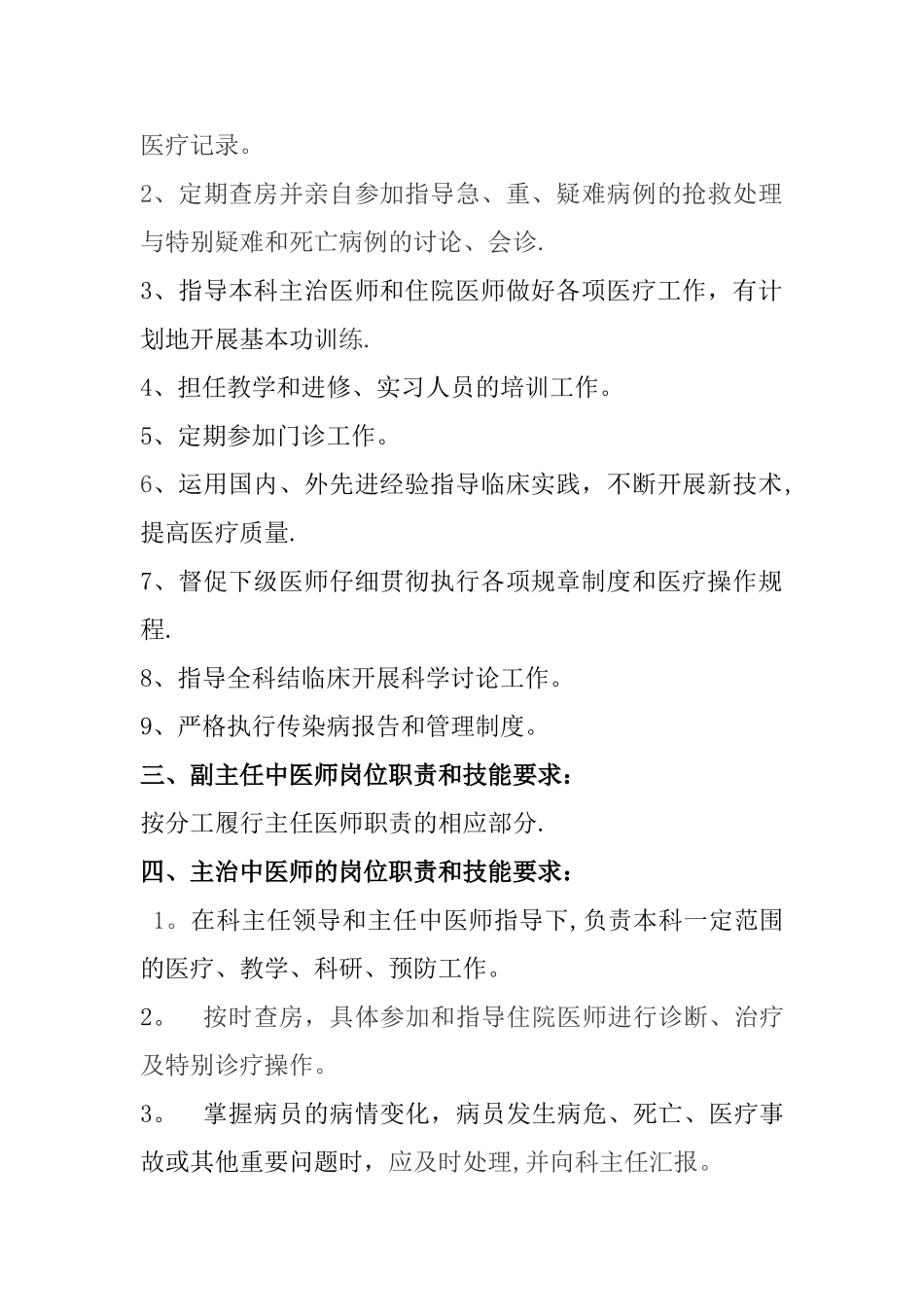 医疗记录。

2、定期查房并亲自参加指导急、重、疑难病例的抢救处理与特别疑难和死亡病例的讨论、会诊.

3、指导本科主治医师和住院医师做好各项医疗工作，有计划地开展基本功训练.

4、担任教学和进修、实习人员的培训工作。

5、定期参加门诊工作。

6、运用国内、外先进经验指导临床实践，不断开展新技术，提高医疗质量.

7、督促下级医师仔细贯彻执行各项规章制度和医疗操作规程.

8、指导全科结临床开展科学讨论工作。

9、严格执行传染病报告和管理制度。

三、副主任中医师岗位职责和技能要求：

按分工履行主任医师职责的相应部分.

四、主治中医师的岗位职责和技能要求：

1。在科主任领导和主任中医师指导下,负责本科一定范围的医疗、教学、科研、预防工作。

2。 按时查房，具体参加和指导住院医师进行诊断、治疗及特别诊疗操作。

3。 掌握病员的病情变化，病员发生病危、死亡、医疗事故或其他重要问题时，应及时处理,并向科主任汇报。